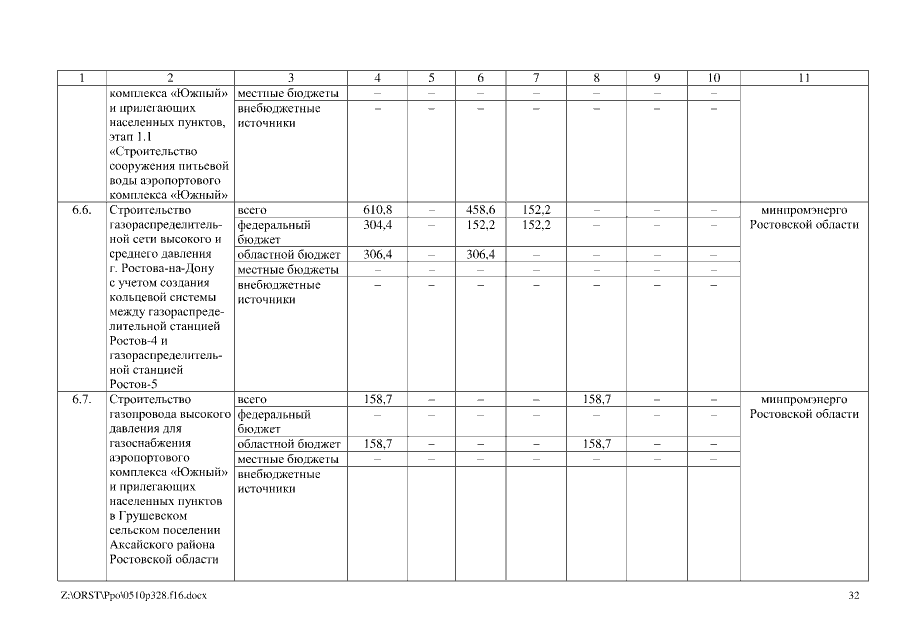 | 1 | 2 | 3 | 4 | 5 | 6 | 7 | 8 | 9 | 10 | 11 |
|---|---|---|---|---|---|---|---|---|---|---|
| | комплекса «Южный» и прилегающих населенных пунктов, этап 1.1 «Строительство сооружения питьевой воды аэропортового комплекса «Южный» | местные бюджеты | – | – | – | – | – | – | – | |
| | | внебюджетные источники | – | – | – | – | – | – | – | |
| 6.6. | Строительство газораспределительной сети высокого и среднего давления г. Ростова-на-Дону с учетом создания кольцевой системы между газораспределительной станцией Ростов-4 и газораспределительной станцией Ростов-5 | всего | 610,8 | – | 458,6 | 152,2 | – | – | – | минпромэнерго Ростовской области |
| | | федеральный бюджет | 304,4 | – | 152,2 | 152,2 | – | – | – | |
| | | областной бюджет | 306,4 | – | 306,4 | – | – | – | – | |
| | | местные бюджеты | – | – | – | – | – | – | – | |
| | | внебюджетные источники | – | – | – | – | – | – | – | |
| 6.7. | Строительство газопровода высокого давления для газоснабжения аэропортового комплекса «Южный» и прилегающих населенных пунктов в Грушевском сельском поселении Аксайского района Ростовской области | всего | 158,7 | – | – | – | 158,7 | – | – | минпромэнерго Ростовской области |
| | | федеральный бюджет | – | – | – | – | – | – | – | |
| | | областной бюджет | 158,7 | – | – | – | 158,7 | – | – | |
| | | местные бюджеты | – | – | – | – | – | – | – | |
| | | внебюджетные источники | | | | | | | | |

Z:\ORST\Ppo\0510p328.f16.docx

32